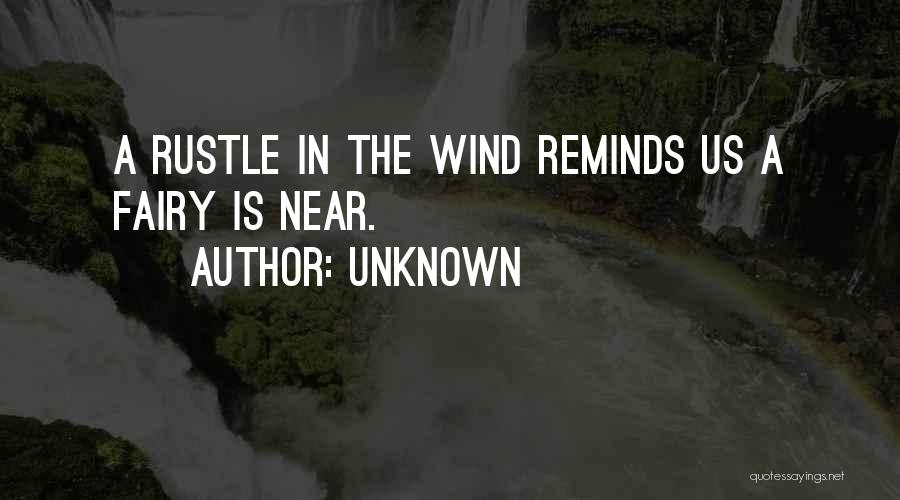 A RUSTLE IN THE WIND REMINDS US A FAIRY IS NEAR.

AUTHOR: UNKNOWN

quotessayings.net